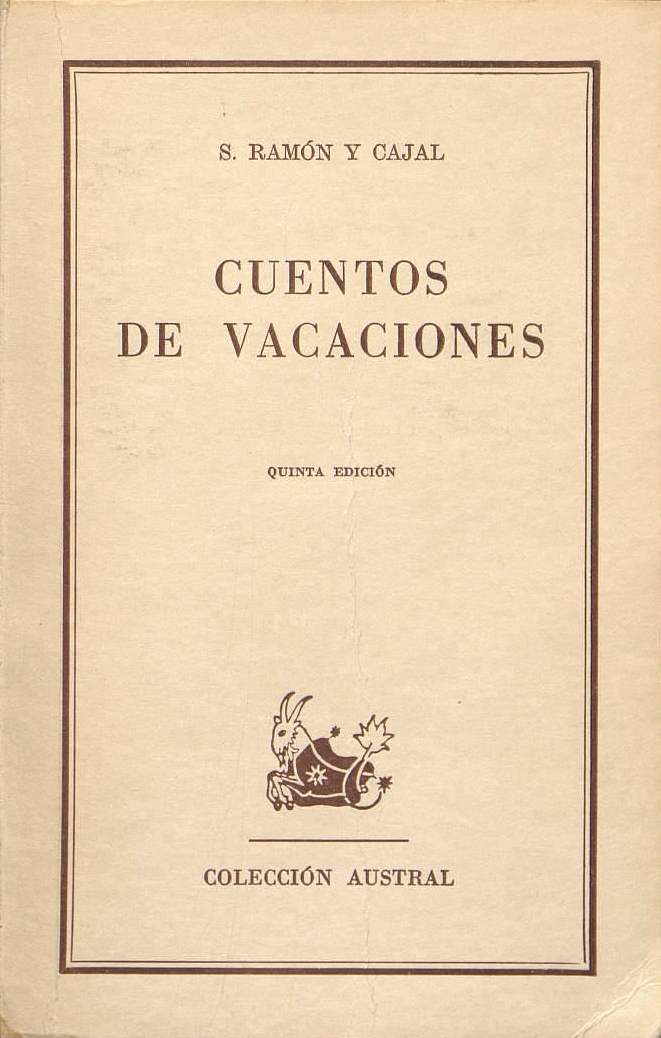 S. RAMÓN Y CAJAL

CUENTOS
DE VACACIONES

QUINTA EDICIÓN

COLECCIÓN AUSTRAL